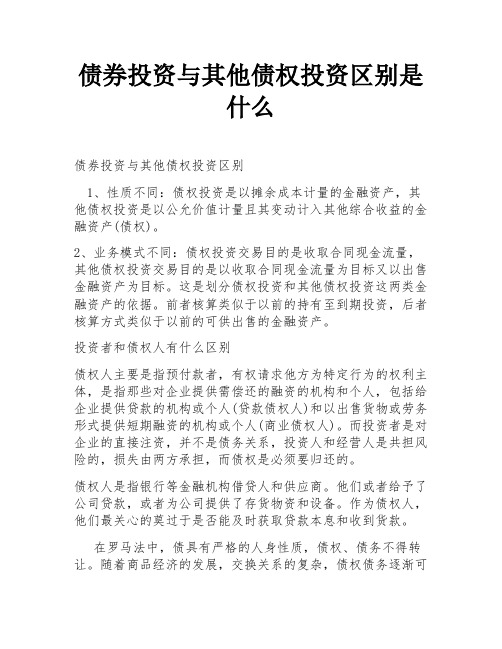 债券投资与其他债权投资区别是什么

债券投资与其他债权投资区别

1、性质不同：债权投资是以摊余成本计量的金融资产，其他债权投资是以公允价值计量且其变动计入其他综合收益的金融资产(债权)。

2、业务模式不同：债权投资交易目的是收取合同现金流量，其他债权投资交易目的是以收取合同现金流量为目标又以出售金融资产为目标。这是划分债权投资和其他债权投资这两类金融资产的依据。前者核算类似于以前的持有至到期投资，后者核算方式类似于以前的可供出售的金融资产。

投资者和债权人有什么区别

债权人主要是指预付款者，有权请求他方为特定行为的权利主体，是指那些对企业提供需偿还的融资的机构和个人，包括给企业提供贷款的机构或个人(贷款债权人)和以出售货物或劳务形式提供短期融资的机构或个人(商业债权人)。而投资者是对企业的直接注资，并不是债务关系，投资人和经营人是共担风险的，损失由两方承担，而债权是必须要归还的。

债权人是指银行等金融机构借贷人和供应商。他们或者给予了公司贷款，或者为公司提供了存货物资和设备。作为债权人，他们最关心的莫过于是否能及时获取贷款本息和收到货款。

在罗马法中，债具有严格的人身性质，债权、债务不得转让。随着商品经济的发展，交换关系的复杂，债权债务逐渐可